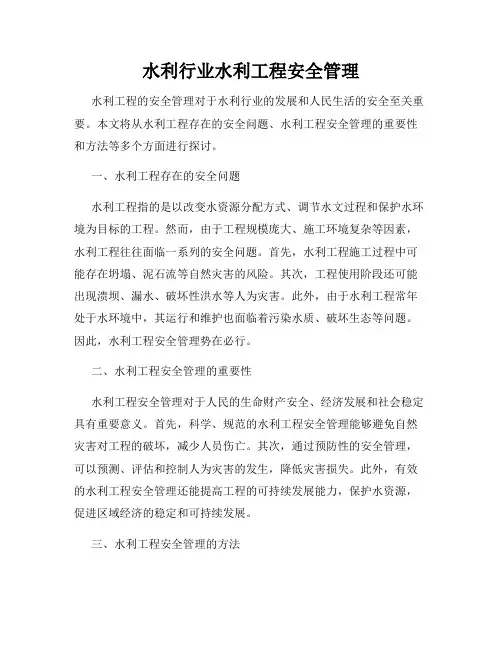 水利行业水利工程安全管理

水利工程的安全管理对于水利行业的发展和人民生活的安全至关重要。本文将从水利工程存在的安全问题、水利工程安全管理的重要性和方法等多个方面进行探讨。

一、水利工程存在的安全问题

水利工程指的是以改变水资源分配方式、调节水文过程和保护水环境为目标的工程。然而，由于工程规模庞大、施工环境复杂等因素，水利工程往往面临一系列的安全问题。首先，水利工程施工过程中可能存在坍塌、泥石流等自然灾害的风险。其次，工程使用阶段还可能出现溃坝、漏水、破坏性洪水等人为灾害。此外，由于水利工程常年处于水环境中，其运行和维护也面临着污染水质、破坏生态等问题。因此，水利工程安全管理势在必行。

二、水利工程安全管理的重要性

水利工程安全管理对于人民的生命财产安全、经济发展和社会稳定具有重要意义。首先，科学、规范的水利工程安全管理能够避免自然灾害对工程的破坏，减少人员伤亡。其次，通过预防性的安全管理，可以预测、评估和控制人为灾害的发生，降低灾害损失。此外，有效的水利工程安全管理还能提高工程的可持续发展能力，保护水资源，促进区域经济的稳定和可持续发展。

三、水利工程安全管理的方法